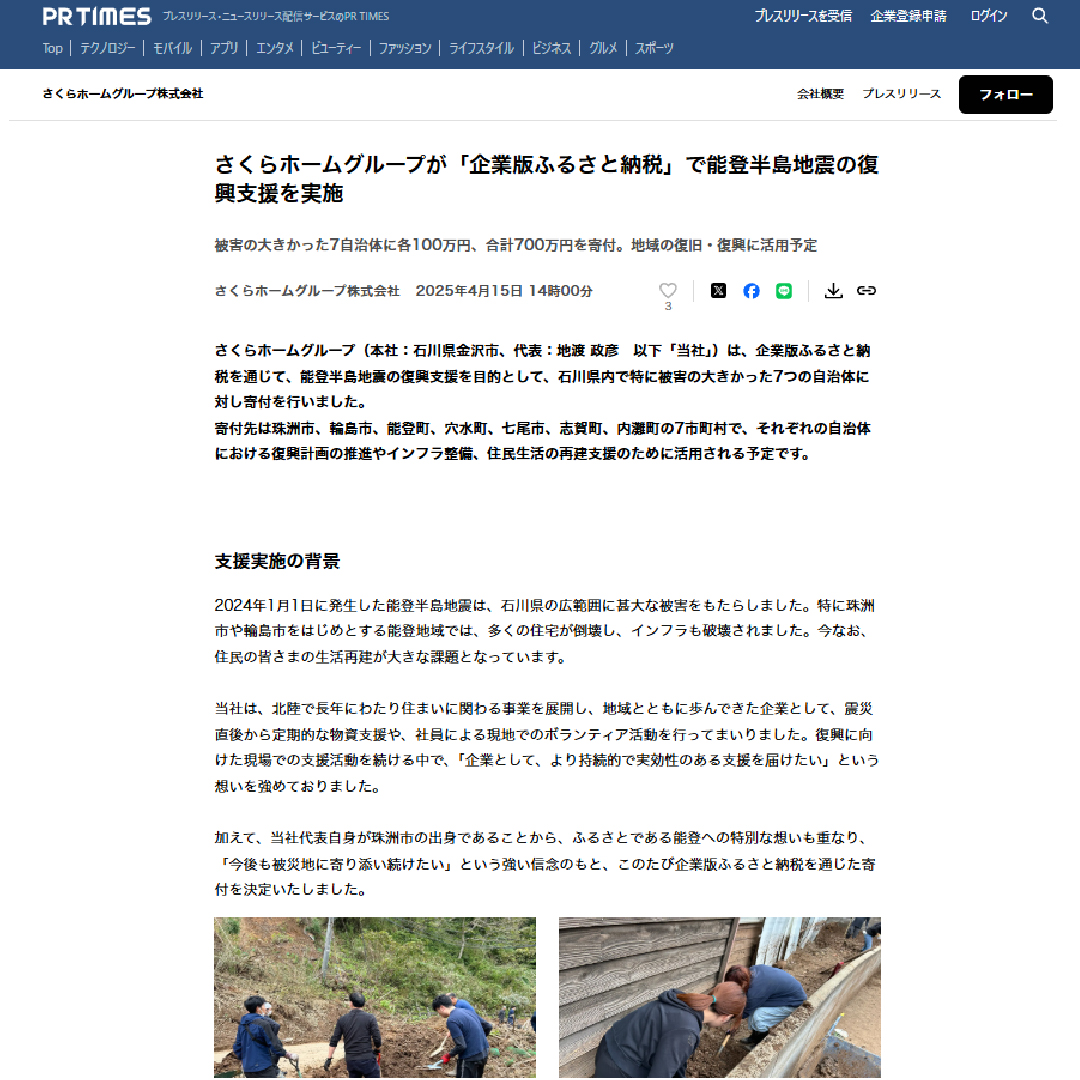 PR TIMES プレスリリース・ニュースリリース配信サービスのPR TIMES

プレスリリースを受信　企業登録申請　ログイン

Top | テクノロジー | モバイル | アプリ | エンタメ | ビューティー | ファッション | ライフスタイル | ビジネス | グルメ | スポーツ

さくらホームグループ株式会社

会社概要　プレスリリース　フォロー

さくらホームグループが「企業版ふるさと納税」で能登半島地震の復興支援を実施

被害の大きかった7自治体に各100万円、合計700万円を寄付。地域の復旧・復興に活用予定

さくらホームグループ株式会社　2025年4月15日 14時00分

3

さくらホームグループ（本社：石川県金沢市、代表：地渡 政彦　以下「当社」）は、企業版ふるさと納税を通じて、能登半島地震の復興支援を目的として、石川県内で特に被害の大きかった7つの自治体に対し寄付を行いました。
寄付先は珠洲市、輪島市、能登町、穴水町、七尾市、志賀町、内灘町の7市町村で、それぞれの自治体における復興計画の推進やインフラ整備、住民生活の再建支援のために活用される予定です。

支援実施の背景

2024年1月1日に発生した能登半島地震は、石川県の広範囲に甚大な被害をもたらしました。特に珠洲市や輪島市をはじめとする能登地域では、多くの住宅が倒壊し、インフラも破壊されました。今なお、住民の皆さまの生活再建が大きな課題となっています。

当社は、北陸で長年にわたり住まいに関わる事業を展開し、地域とともに歩んできた企業として、震災直後から定期的な物資支援や、社員による現地でのボランティア活動を行ってまいりました。復興に向けた現場での支援活動を続ける中で、「企業として、より持続的で実効性のある支援を届けたい」という想いを強めておりました。

加えて、当社代表自身が珠洲市の出身であることから、ふるさとである能登への特別な想いも重なり、「今後も被災地に寄り添い続けたい」という強い信念のもと、このたび企業版ふるさと納税を通じた寄付を決定いたしました。